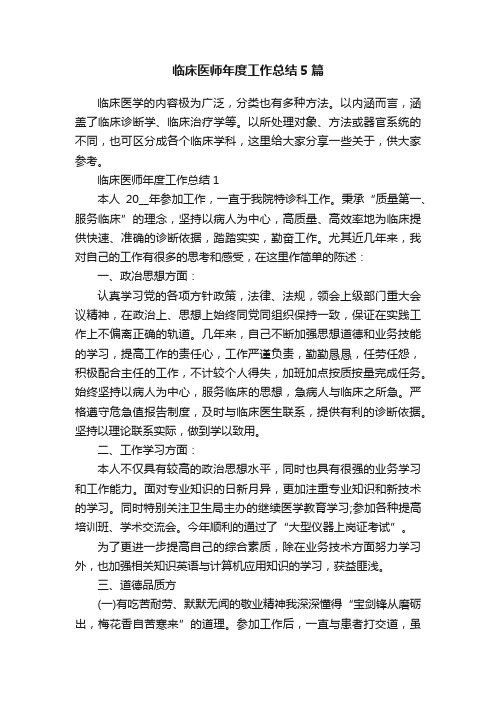 临床医师年度工作总结5篇

临床医学的内容极为广泛，分类也有多种方法。以内涵而言，涵盖了临床诊断学、临床治疗学等。以所处理对象、方法或器官系统的不同，也可区分成各个临床学科，这里给大家分享一些关于，供大家参考。

临床医师年度工作总结1

本人 20__年参加工作，一直于我院特诊科工作。秉承“质量第一、服务临床”的理念，坚持以病人为中心，高质量、高效率地为临床提供快速、准确的诊断依据，踏踏实实，勤奋工作。尤其近几年来，我对自己的工作有很多的思考和感受，在这里作简单的陈述：

一、政治思想方面：

认真学习党的各项方针政策，法律、法规，领会上级部门重大会议精神，在政治上、思想上始终同党同组织保持一致，保证在实践工作上不偏离正确的轨道。几年来，自己不断加强思想道德和业务技能的学习，提高工作的责任心，工作严谨负责，勤勤恳恳，任劳任怨，积极配合主任的工作，不计较个人得失，加班加点按质按量完成任务。始终坚持以病人为中心，服务临床的思想，急病人与临床之所急。严格遵守危急值报告制度，及时与临床医生联系，提供有利的诊断依据。坚持以理论联系实际，做到学以致用。

二、工作学习方面：

本人不仅具有较高的政治思想水平，同时也具有很强的业务学习和工作能力。面对专业知识的日新月异，更加注重专业知识和新技术的学习。同时特别关注卫生局主办的继续医学教育学习;参加各种提高培训班、学术交流会。今年顺利的通过了“大型仪器上岗证考试”。

为了更进一步提高自己的综合素质，除在业务技术方面努力学习外，也加强相关知识英语与计算机应用知识的学习，获益匪浅。

三、道德品质方

(一)有吃苦耐劳、默默无闻的敬业精神我深深懂得“宝剑锋从磨砺出，梅花香自苦寒来”的道理。参加工作后，一直与患者打交道，虽